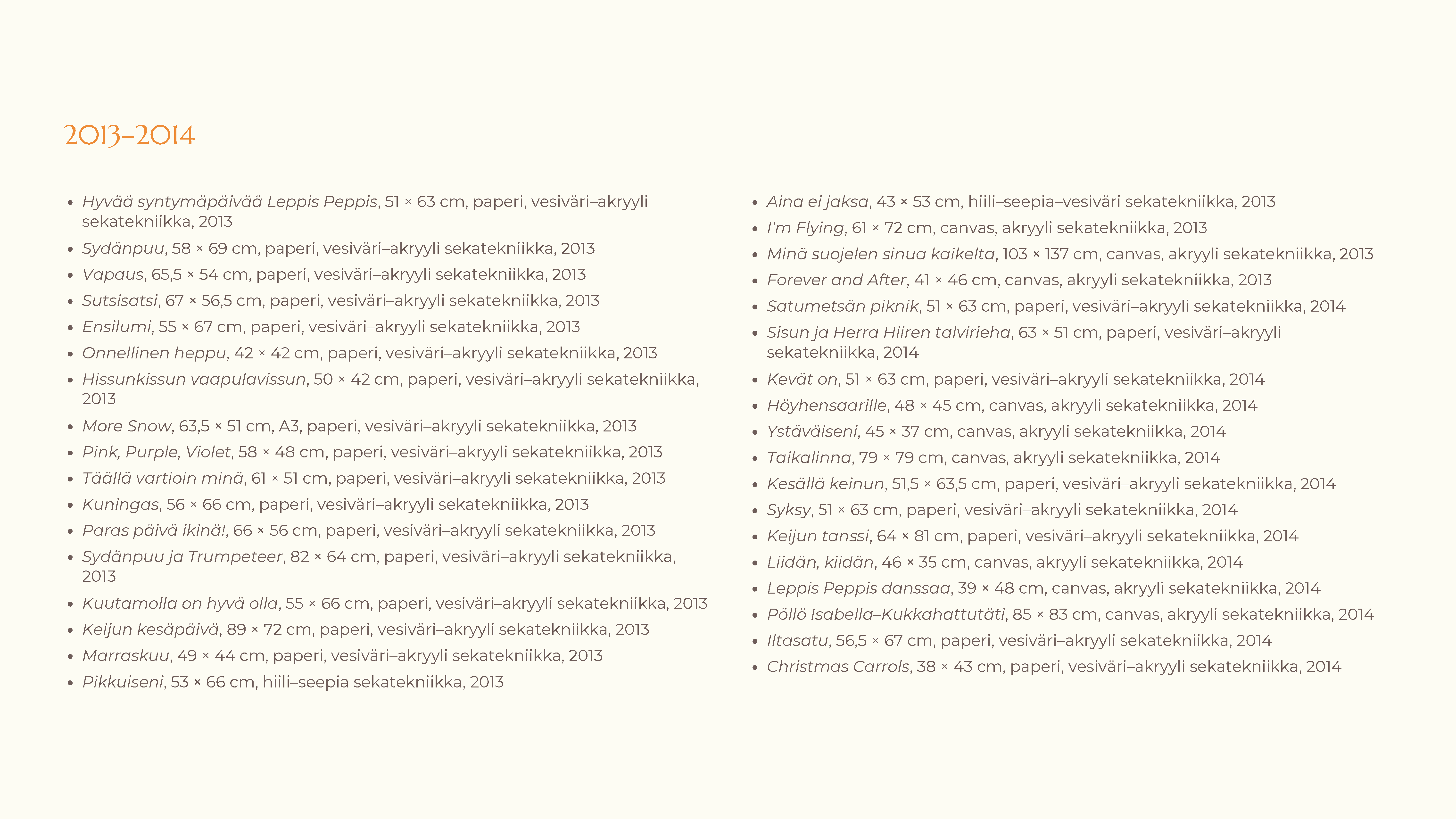 2013–2014

- Hyvää syntymäpäivää Leppis Peppis, 51 × 63 cm, paperi, vesiväri–akryyli sekatekniikka, 2013
- Sydänpuu, 58 × 69 cm, paperi, vesiväri–akryyli sekatekniikka, 2013
- Vapaus, 65,5 × 54 cm, paperi, vesiväri–akryyli sekatekniikka, 2013
- Sutsisatsi, 67 × 56,5 cm, paperi, vesiväri–akryyli sekatekniikka, 2013
- Ensilumi, 55 × 67 cm, paperi, vesiväri–akryyli sekatekniikka, 2013
- Onnellinen heppu, 42 × 42 cm, paperi, vesiväri–akryyli sekatekniikka, 2013
- Hissunkissun vaapulavissun, 50 × 42 cm, paperi, vesiväri–akryyli sekatekniikka, 2013
- More Snow, 63,5 × 51 cm, A3, paperi, vesiväri–akryyli sekatekniikka, 2013
- Pink, Purple, Violet, 58 × 48 cm, paperi, vesiväri–akryyli sekatekniikka, 2013
- Täällä vartioin minä, 61 × 51 cm, paperi, vesiväri–akryyli sekatekniikka, 2013
- Kuningas, 56 × 66 cm, paperi, vesiväri–akryyli sekatekniikka, 2013
- Paras päivä ikinä!, 66 × 56 cm, paperi, vesiväri–akryyli sekatekniikka, 2013
- Sydänpuu ja Trumpeteer, 82 × 64 cm, paperi, vesiväri–akryyli sekatekniikka, 2013
- Kuutamolla on hyvä olla, 55 × 66 cm, paperi, vesiväri–akryyli sekatekniikka, 2013
- Keijun kesäpäivä, 89 × 72 cm, paperi, vesiväri–akryyli sekatekniikka, 2013
- Marraskuu, 49 × 44 cm, paperi, vesiväri–akryyli sekatekniikka, 2013
- Pikkuiseni, 53 × 66 cm, hiili–seepia sekatekniikka, 2013

- Aina ei jaksa, 43 × 53 cm, hiili–seepia–vesiväri sekatekniikka, 2013
- I'm Flying, 61 × 72 cm, canvas, akryyli sekatekniikka, 2013
- Minä suojelen sinua kaikelta, 103 × 137 cm, canvas, akryyli sekatekniikka, 2013
- Forever and After, 41 × 46 cm, canvas, akryyli sekatekniikka, 2013
- Satumetsän piknik, 51 × 63 cm, paperi, vesiväri–akryyli sekatekniikka, 2014
- Sisun ja Herra Hiiren talvirieha, 63 × 51 cm, paperi, vesiväri–akryyli sekatekniikka, 2014
- Kevät on, 51 × 63 cm, paperi, vesiväri–akryyli sekatekniikka, 2014
- Höyhensaarille, 48 × 45 cm, canvas, akryyli sekatekniikka, 2014
- Ystäväiseni, 45 × 37 cm, canvas, akryyli sekatekniikka, 2014
- Taikalinna, 79 × 79 cm, canvas, akryyli sekatekniikka, 2014
- Kesällä keinun, 51,5 × 63,5 cm, paperi, vesiväri–akryyli sekatekniikka, 2014
- Syksy, 51 × 63 cm, paperi, vesiväri–akryyli sekatekniikka, 2014
- Keijun tanssi, 64 × 81 cm, paperi, vesiväri–akryyli sekatekniikka, 2014
- Liidän, kiidän, 46 × 35 cm, canvas, akryyli sekatekniikka, 2014
- Leppis Peppis danssaa, 39 × 48 cm, canvas, akryyli sekatekniikka, 2014
- Pöllö Isabella–Kukkahattutäti, 85 × 83 cm, canvas, akryyli sekatekniikka, 2014
- Iltasatu, 56,5 × 67 cm, paperi, vesiväri–akryyli sekatekniikka, 2014
- Christmas Carrols, 38 × 43 cm, paperi, vesiväri–akryyli sekatekniikka, 2014